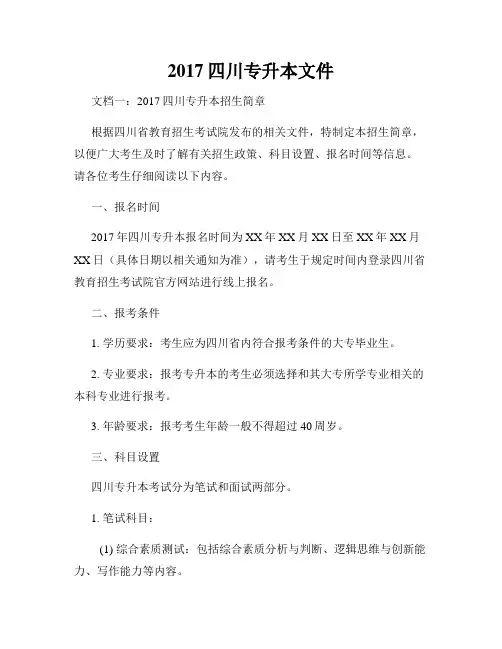 2017 四川专升本文件

文档一：2017 四川专升本招生简章

根据四川省教育招生考试院发布的相关文件，特制定本招生简章，以便广大考生及时了解有关招生政策、科目设置、报名时间等信息。请各位考生仔细阅读以下内容。

一、报名时间

2017 年四川专升本报名时间为 XX 年 XX 月 XX 日至 XX 年 XX 月 XX 日（具体日期以相关通知为准），请考生于规定时间内登录四川省教育招生考试院官方网站进行线上报名。

二、报考条件

1. 学历要求：考生应为四川省内符合报考条件的大专毕业生。

2. 专业要求：报考专升本的考生必须选择和其大专所学专业相关的本科专业进行报考。

3. 年龄要求：报考考生年龄一般不得超过 40 周岁。

三、科目设置

四川专升本考试分为笔试和面试两部分。

1. 笔试科目：

(1) 综合素质测试：包括综合素质分析与判断、逻辑思维与创新能力、写作能力等内容。